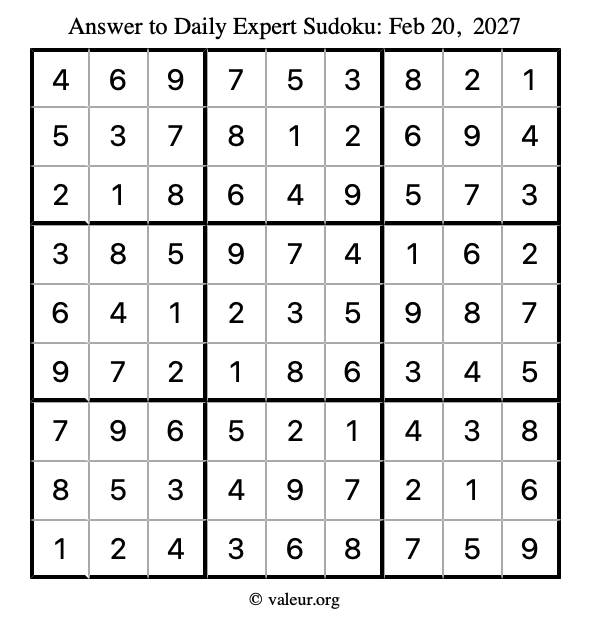 Answer to Daily Expert Sudoku: Feb 20, 2027

| 4 | 6 | 9 | 7 | 5 | 3 | 8 | 2 | 1 |
|---|---|---|---|---|---|---|---|---|
| 5 | 3 | 7 | 8 | 1 | 2 | 6 | 9 | 4 |
| 2 | 1 | 8 | 6 | 4 | 9 | 5 | 7 | 3 |
| 3 | 8 | 5 | 9 | 7 | 4 | 1 | 6 | 2 |
| 6 | 4 | 1 | 2 | 3 | 5 | 9 | 8 | 7 |
| 9 | 7 | 2 | 1 | 8 | 6 | 3 | 4 | 5 |
| 7 | 9 | 6 | 5 | 2 | 1 | 4 | 3 | 8 |
| 8 | 5 | 3 | 4 | 9 | 7 | 2 | 1 | 6 |
| 1 | 2 | 4 | 3 | 6 | 8 | 7 | 5 | 9 |

© valeur.org